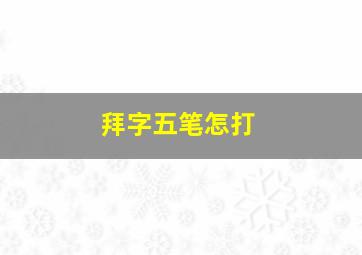 拜字五笔怎打